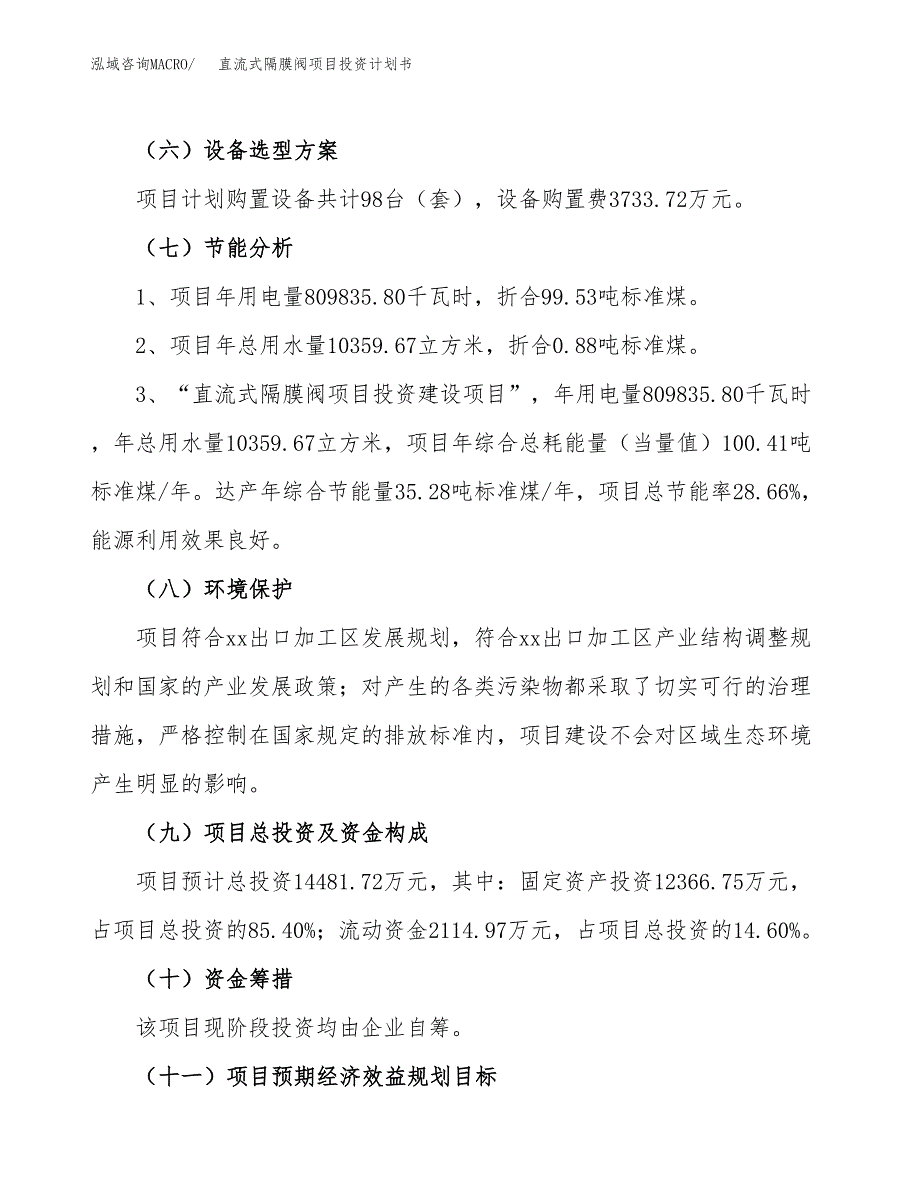 泓域咨询MACRO/　　直流式隔膜阀项目投资计划书

（六）设备选型方案

项目计划购置设备共计98台（套），设备购置费3733.72万元。

（七）节能分析

1、项目年用电量809835.80千瓦时，折合99.53吨标准煤。

2、项目年总用水量10359.67立方米，折合0.88吨标准煤。

3、“直流式隔膜阀项目投资建设项目”，年用电量809835.80千瓦时，年总用水量10359.67立方米，项目年综合总耗能量（当量值）100.41吨标准煤/年。达产年综合节能量35.28吨标准煤/年，项目总节能率28.66%，能源利用效果良好。

（八）环境保护

项目符合xx出口加工区发展规划，符合xx出口加工区产业结构调整规划和国家的产业发展政策；对产生的各类污染物都采取了切实可行的治理措施，严格控制在国家规定的排放标准内，项目建设不会对区域生态环境产生明显的影响。

（九）项目总投资及资金构成

项目预计总投资14481.72万元，其中：固定资产投资12366.75万元，占项目总投资的85.40%；流动资金2114.97万元，占项目总投资的14.60%。

（十）资金筹措

该项目现阶段投资均由企业自筹。

（十一）项目预期经济效益规划目标